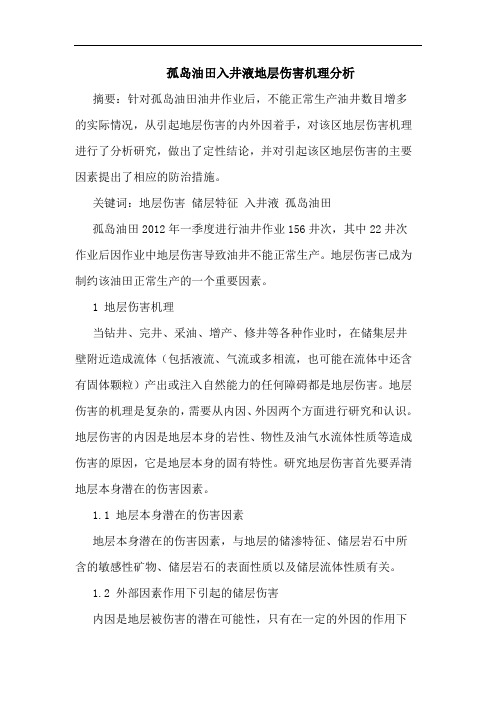 孤岛油田入井液地层伤害机理分析

摘要：针对孤岛油田油井作业后，不能正常生产油井数目增多的实际情况，从引起地层伤害的内外因着手，对该区地层伤害机理进行了分析研究，做出了定性结论，并对引起该区地层伤害的主要因素提出了相应的防治措施。

关键词：地层伤害 储层特征 入井液 孤岛油田

孤岛油田2012年一季度进行油井作业156井次，其中22井次作业后因作业中地层伤害导致油井不能正常生产。地层伤害已成为制约该油田正常生产的一个重要因素。

1 地层伤害机理

当钻井、完井、采油、增产、修井等各种作业时，在储集层井壁附近造成流体（包括液流、气流或多相流，也可能在流体中还含有固体颗粒）产出或注入自然能力的任何障碍都是地层伤害。地层伤害的机理是复杂的，需要从内因、外因两个方面进行研究和认识。地层伤害的内因是地层本身的岩性、物性及油气水流体性质等造成伤害的原因，它是地层本身的固有特性。研究地层伤害首先要弄清地层本身潜在的伤害因素。

1.1 地层本身潜在的伤害因素

地层本身潜在的伤害因素，与地层的储渗特征、储层岩石中所含的敏感性矿物、储层岩石的表面性质以及储层流体性质有关。

1.2 外部因素作用下引起的储层伤害

内因是地层被伤害的潜在可能性，只有在一定的外因的作用下